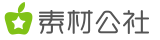 素材公社